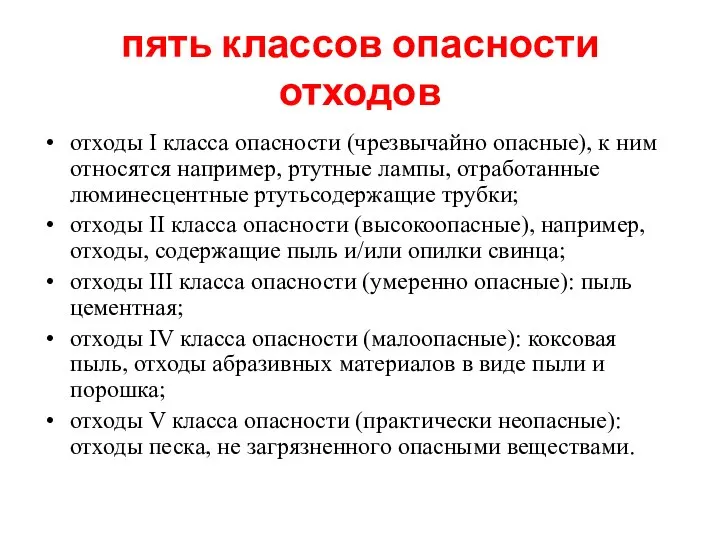 пять классов опасности отходов

• отходы I класса опасности (чрезвычайно опасные), к ним относятся например, ртутные лампы, отработанные люминесцентные ртутьсодержащие трубки;
• отходы II класса опасности (высокоопасные), например, отходы, содержащие пыль и/или опилки свинца;
• отходы III класса опасности (умеренно опасные): пыль цементная;
• отходы IV класса опасности (малоопасные): коксовая пыль, отходы абразивных материалов в виде пыли и порошка;
• отходы V класса опасности (практически неопасные): отходы песка, не загрязненного опасными веществами.